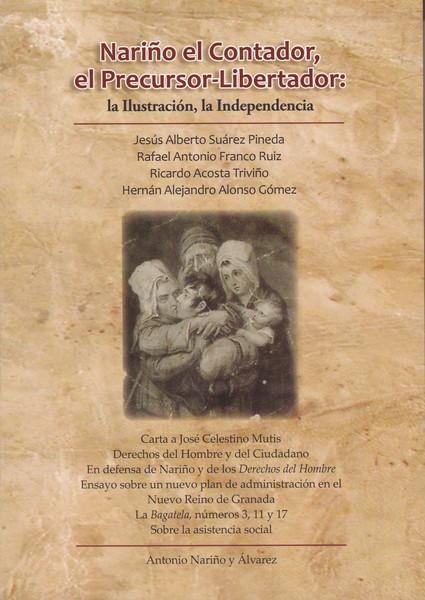 Nariño el Contador,
el Precursor-Libertador:
la Ilustración, la Independencia

Jesús Alberto Suárez Pineda
Rafael Antonio Franco Ruiz
Ricardo Acosta Triviño
Hernán Alejandro Alonso Gómez

Carta a José Celestino Mutis
Derechos del Hombre y del Ciudadano
En defensa de Nariño y de los Derechos del Hombre
Ensayo sobre un nuevo plan de administración en el Nuevo Reino de Granada
La Bagatela, números 3, 11 y 17
Sobre la asistencia social

Antonio Nariño y Álvarez